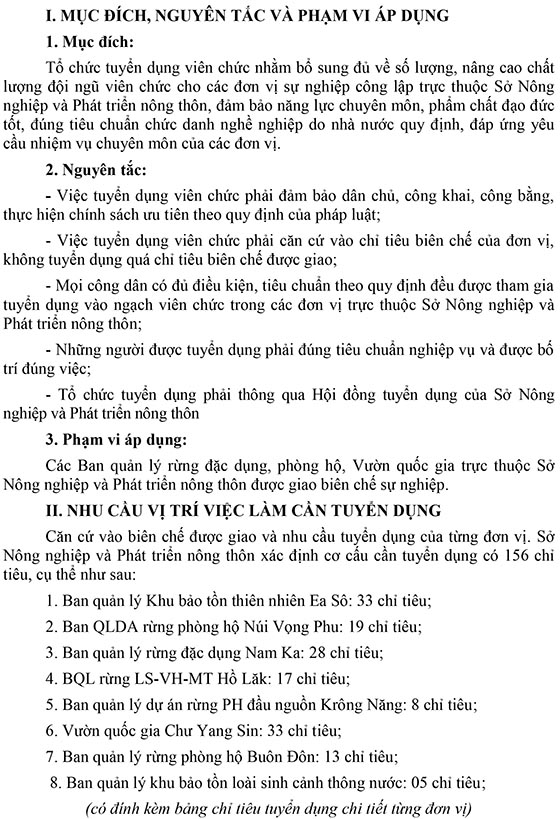 I. MỤC ĐÍCH, NGUYÊN TẮC VÀ PHẠM VI ÁP DỤNG

1. Mục đích:

Tổ chức tuyển dụng viên chức nhằm bổ sung đủ về số lượng, nâng cao chất lượng đội ngũ viên chức cho các đơn vị sự nghiệp công lập trực thuộc Sở Nông nghiệp và Phát triển nông thôn, đảm bảo năng lực chuyên môn, phẩm chất đạo đức tốt, đúng tiêu chuẩn chức danh nghề nghiệp do nhà nước quy định, đáp ứng yêu cầu nhiệm vụ chuyên môn của các đơn vị.

2. Nguyên tắc:

- Việc tuyển dụng viên chức phải đảm bảo dân chủ, công khai, công bằng, thực hiện chính sách ưu tiên theo quy định của pháp luật;

- Việc tuyển dụng viên chức phải căn cứ vào chỉ tiêu biên chế của đơn vị, không tuyển dụng quá chỉ tiêu biên chế được giao;

- Mọi công dân có đủ điều kiện, tiêu chuẩn theo quy định đều được tham gia tuyển dụng vào ngạch viên chức trong các đơn vị trực thuộc Sở Nông nghiệp và Phát triển nông thôn;

- Những người được tuyển dụng phải đúng tiêu chuẩn nghiệp vụ và được bố trí đúng việc;

- Tổ chức tuyển dụng phải thông qua Hội đồng tuyển dụng của Sở Nông nghiệp và Phát triển nông thôn

3. Phạm vi áp dụng:

Các Ban quản lý rừng đặc dụng, phòng hộ, Vườn quốc gia trực thuộc Sở Nông nghiệp và Phát triển nông thôn được giao biên chế sự nghiệp.

II. NHU CẦU VỊ TRÍ VIỆC LÀM CẦN TUYỂN DỤNG

Căn cứ vào biên chế được giao và nhu cầu tuyển dụng của từng đơn vị. Sở Nông nghiệp và Phát triển nông thôn xác định cơ cấu cần tuyển dụng có 156 chỉ tiêu, cụ thể như sau:

1. Ban quản lý Khu bảo tồn thiên nhiên Ea Sô: 33 chỉ tiêu;

2. Ban QLDA rừng phòng hộ Núi Vọng Phu: 19 chỉ tiêu;

3. Ban quản lý rừng đặc dụng Nam Ka: 28 chỉ tiêu;

4. BQL rừng LS-VH-MT Hồ Lăk: 17 chỉ tiêu;

5. Ban quản lý dự án rừng PH đầu nguồn Krông Năng: 8 chỉ tiêu;

6. Vườn quốc gia Chư Yang Sin: 33 chỉ tiêu;

7. Ban quản lý rừng phòng hộ Buôn Đôn: 13 chỉ tiêu;

8. Ban quản lý khu bảo tồn loài sinh cảnh thông nước: 05 chỉ tiêu;

(có đính kèm bảng chỉ tiêu tuyển dụng chi tiết từng đơn vị)